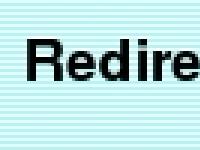 Redire